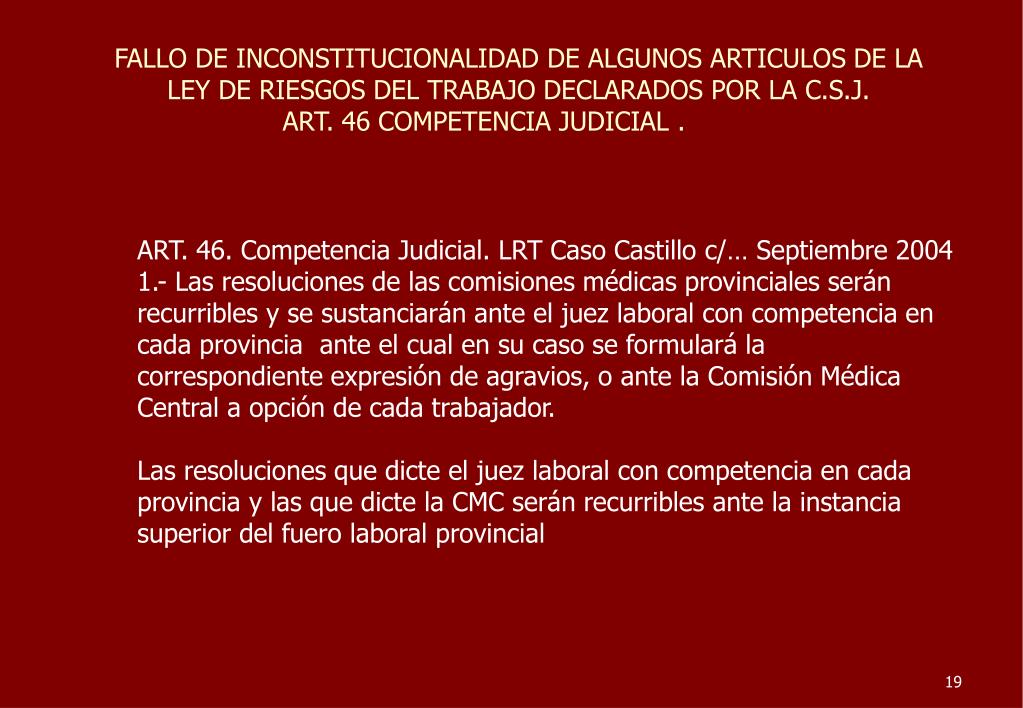 FALLO DE INCONSTITUCIONALIDAD DE ALGUNOS ARTICULOS DE LA LEY DE RIESGOS DEL TRABAJO DECLARADOS POR LA C.S.J.
ART. 46 COMPETENCIA JUDICIAL .

ART. 46. Competencia Judicial. LRT Caso Castillo c/… Septiembre 2004
1.- Las resoluciones de las comisiones médicas provinciales serán recurribles y se sustanciarán ante el juez laboral con competencia en cada provincia ante el cual en su caso se formulará la correspondiente expresión de agravios, o ante la Comisión Médica Central a opción de cada trabajador.

Las resoluciones que dicte el juez laboral con competencia en cada provincia y las que dicte la CMC serán recurribles ante la instancia superior del fuero laboral provincial

19